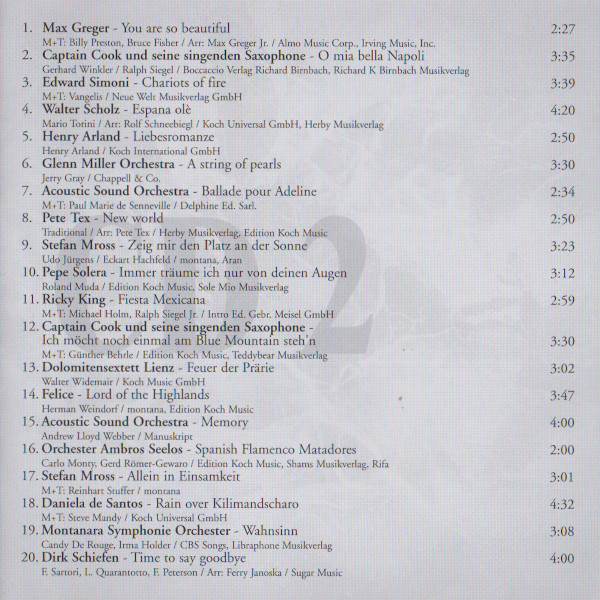 1. Max Greger - You are so beautiful 2:27
M+T: Billy Preston, Bruce Fisher / Arr: Max Greger Jr. / Almo Music Corp., Irving Music, Inc.

2. Captain Cook und seine singenden Saxophone - O mia bella Napoli 3:35
Gerhard Winkler / Ralph Siegel / Boccaccio Verlag Richard Birnbach, Richard K Birnbach Musikverlag

3. Edward Simoni - Chariots of fire 3:39
M+T: Vangelis / Neue Welt Musikverlag GmbH

4. Walter Scholz - Espana olè 4:20
Mario Torini / Arr: Rolf Schneebiegl / Koch Universal GmbH, Herby Musikverlag

5. Henry Arland - Liebesromanze 2:50
Henry Arland / Koch International GmbH

6. Glenn Miller Orchestra - A string of pearls 3:30
Jerry Gray / Chappell & Co.

7. Acoustic Sound Orchestra - Ballade pour Adeline 2:34
M+T: Paul Marie de Senneville / Delphine Ed. Sarl.

8. Pete Tex - New world 2:50
Traditional / Arr: Pete Tex / Herby Musikverlag, Edition Koch Music

9. Stefan Mross - Zeig mir den Platz an der Sonne 3:23
Udo Jürgens / Eckart Hachfeld / montana, Aran

10. Pepe Solera - Immer träume ich nur von deinen Augen 3:12
Roland Muda / Edition Koch Music, Sole Mio Musikverlag

11. Ricky King - Fiesta Mexicana 2:59
M+T: Michael Holm, Ralph Siegel Jr. / Intro Ed. Gebr. Meisel GmbH

12. Captain Cook und seine singenden Saxophone -
Ich möcht noch einmal am Blue Mountain steh'n 3:30
M+T: Günther Behrle / Edition Koch Music, Teddybear Musikverlag

13. Dolomitensextett Lienz - Feuer der Prärie 3:02
Walter Widemair / Koch Music GmbH

14. Felice - Lord of the Highlands 3:47
Herman Weindorf / montana, Edition Koch Music

15. Acoustic Sound Orchestra - Memory 4:00
Andrew Lloyd Webber / Manuskript

16. Orchester Ambros Seelos - Spanish Flamenco Matadores 2:00
Carlo Monty, Gerd Römer-Gewaro / Edition Koch Music, Shams Musikverlag, Rifa

17. Stefan Mross - Allein in Einsamkeit 3:01
M+T: Reinhart Stuffer / montana

18. Daniela de Santos - Rain over Kilimandscharo 4:32
M+T: Steve Mandy / Koch Universal GmbH

19. Montanara Symphonie Orchester - Wahnsinn 3:08
Candy De Rouge, Irma Holder / CBS Songs, Libraphone Musikverlag

20. Dirk Schiefen - Time to say goodbye 4:00
F. Sartori, L. Quarantotto, F. Peterson / Arr: Ferry Janoska / Sugar Music

2